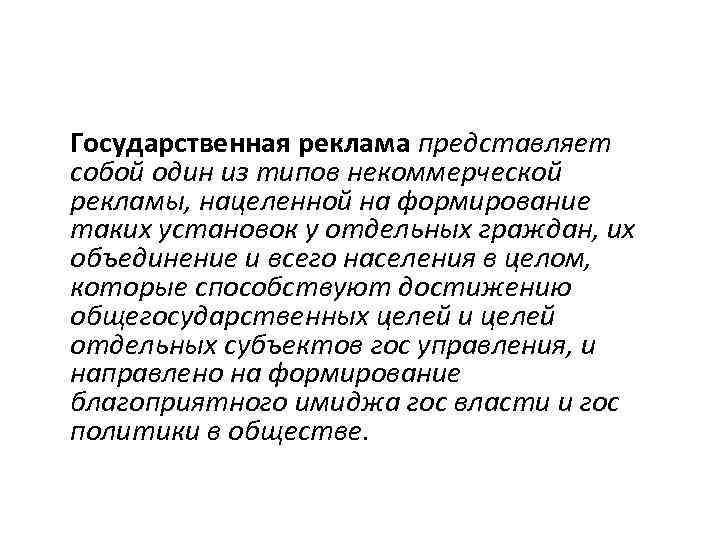 Государственная реклама представляет собой один из типов некоммерческой рекламы, нацеленной на формирование таких установок у отдельных граждан, их объединение и всего населения в целом, которые способствуют достижению общегосударственных целей и целей отдельных субъектов гос управления, и направлено на формирование благоприятного имиджа гос власти и гос политики в обществе.